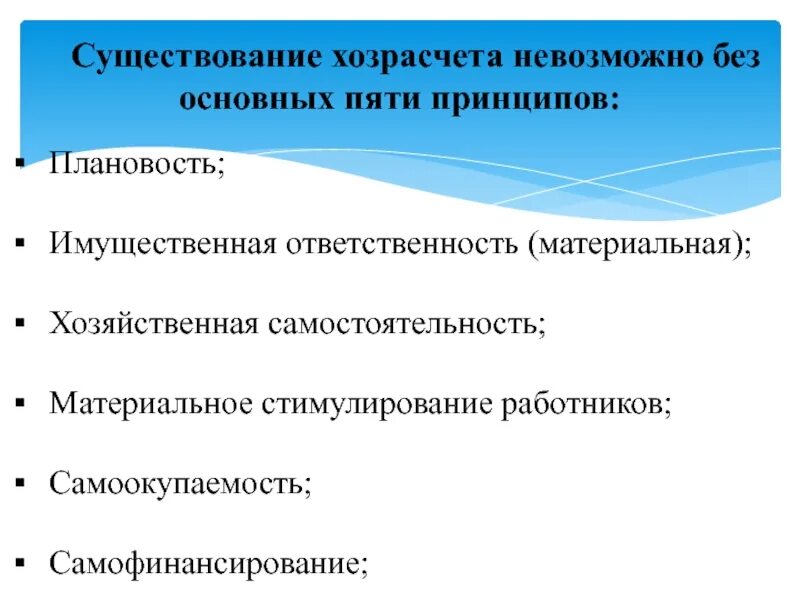 Существование хозрасчета невозможно без основных пяти принципов:

▪ Плановость;

▪ Имущественная ответственность (материальная);

▪ Хозяйственная самостоятельность;

▪ Материальное стимулирование работников;

▪ Самоокупаемость;

▪ Самофинансирование;